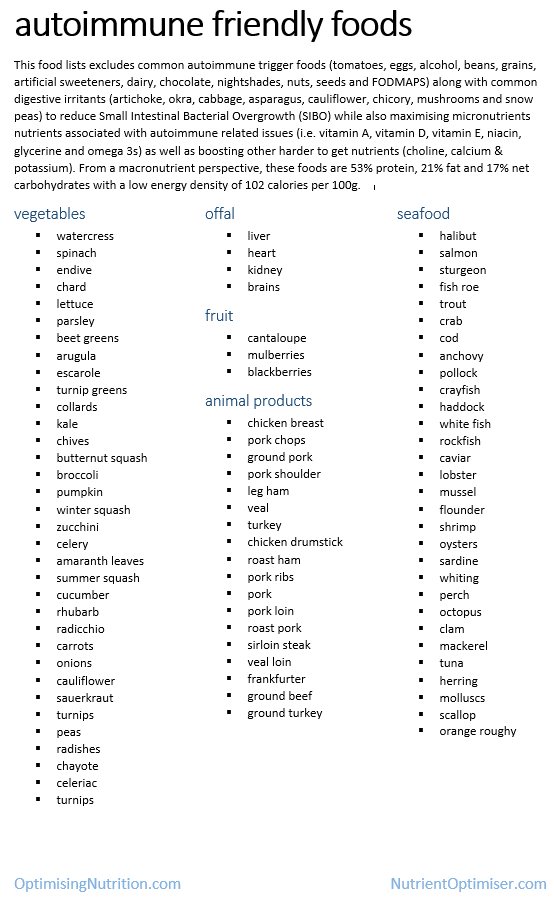 autoimmune friendly foods

This food lists excludes common autoimmune trigger foods (tomatoes, eggs, alcohol, beans, grains, artificial sweeteners, dairy, chocolate, nightshades, nuts, seeds and FODMAPS) along with common digestive irritants (artichoke, okra, cabbage, asparagus, cauliflower, chicory, mushrooms and snow peas) to reduce Small Intestinal Bacterial Overgrowth (SIBO) while also maximising micronutrients nutrients associated with autoimmune related issues (i.e. vitamin A, vitamin D, vitamin E, niacin, glycerine and omega 3s) as well as boosting other harder to get nutrients (choline, calcium & potassium). From a macronutrient perspective, these foods are 53% protein, 21% fat and 17% net carbohydrates with a low energy density of 102 calories per 100g.

vegetables
- watercress
- spinach
- endive
- chard
- lettuce
- parsley
- beet greens
- arugula
- escarole
- turnip greens
- collards
- kale
- chives
- butternut squash
- broccoli
- pumpkin
- winter squash
- zucchini
- celery
- amaranth leaves
- summer squash
- cucumber
- rhubarb
- radicchio
- carrots
- onions
- cauliflower
- sauerkraut
- turnips
- peas
- radishes
- chayote
- celeriac
- turnips

offal
- liver
- heart
- kidney
- brains

fruit
- cantaloupe
- mulberries
- blackberries

animal products
- chicken breast
- pork chops
- ground pork
- pork shoulder
- leg ham
- veal
- turkey
- chicken drumstick
- roast ham
- pork ribs
- pork
- pork loin
- roast pork
- sirloin steak
- veal loin
- frankfurter
- ground beef
- ground turkey

seafood
- halibut
- salmon
- sturgeon
- fish roe
- trout
- crab
- cod
- anchovy
- pollock
- crayfish
- haddock
- white fish
- rockfish
- caviar
- lobster
- mussel
- flounder
- shrimp
- oysters
- sardine
- whiting
- perch
- octopus
- clam
- mackerel
- tuna
- herring
- molluscs
- scallop
- orange roughy

OptimisingNutrition.com

NutrientOptimiser.com